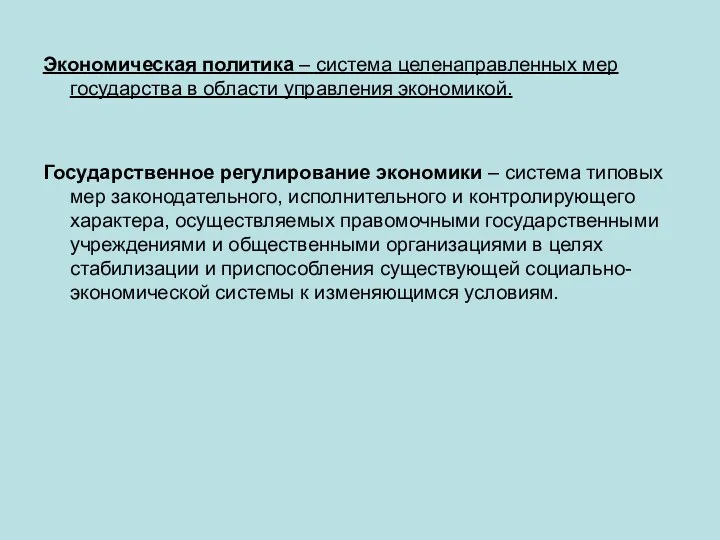 Экономическая политика – система целенаправленных мер государства в области управления экономикой.

Государственное регулирование экономики – система типовых мер законодательного, исполнительного и контролирующего характера, осуществляемых правомочными государственными учреждениями и общественными организациями в целях стабилизации и приспособления существующей социально-экономической системы к изменяющимся условиям.